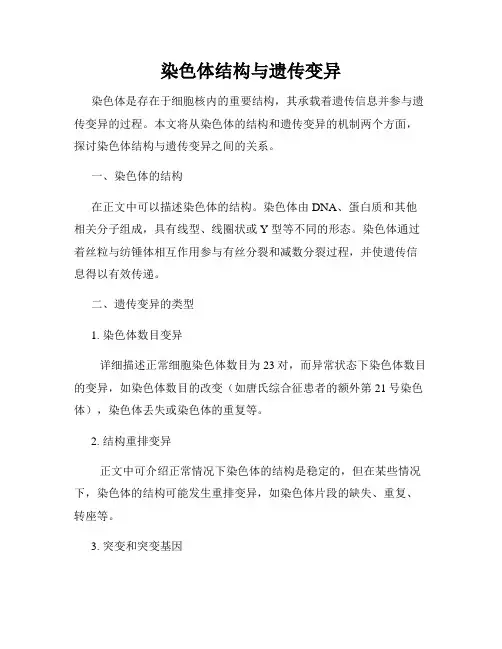 染色体结构与遗传变异

染色体是存在于细胞核内的重要结构，其承载着遗传信息并参与遗传变异的过程。本文将从染色体的结构和遗传变异的机制两个方面，探讨染色体结构与遗传变异之间的关系。

一、染色体的结构

在正文中可以描述染色体的结构。染色体由 DNA、蛋白质和其他相关分子组成，具有线型、线圈状或 Y 型等不同的形态。染色体通过着丝粒与纺锤体相互作用参与有丝分裂和减数分裂过程，并使遗传信息得以有效传递。

二、遗传变异的类型

1. 染色体数目变异

详细描述正常细胞染色体数目为 23 对，而异常状态下染色体数目的变异，如染色体数目的改变（如唐氏综合征患者的额外第 21 号染色体），染色体丢失或染色体的重复等。

2. 结构重排变异

正文中可介绍正常情况下染色体的结构是稳定的，但在某些情况下，染色体的结构可能发生重排变异，如染色体片段的缺失、重复、转座等。

3. 突变和突变基因